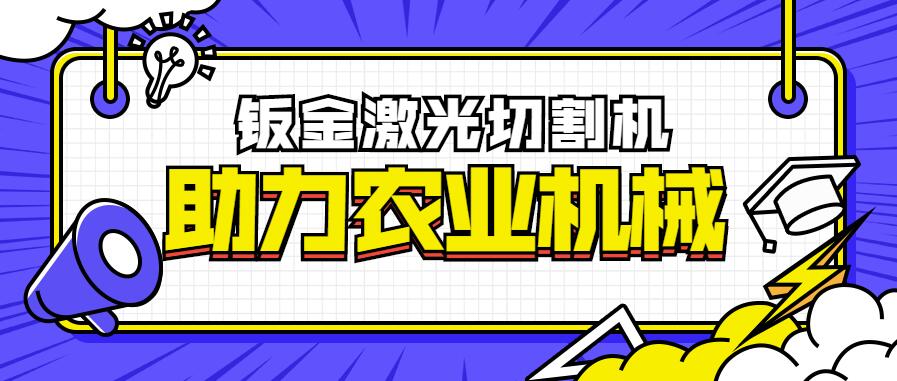 钣金激光切割机
助力农业机械